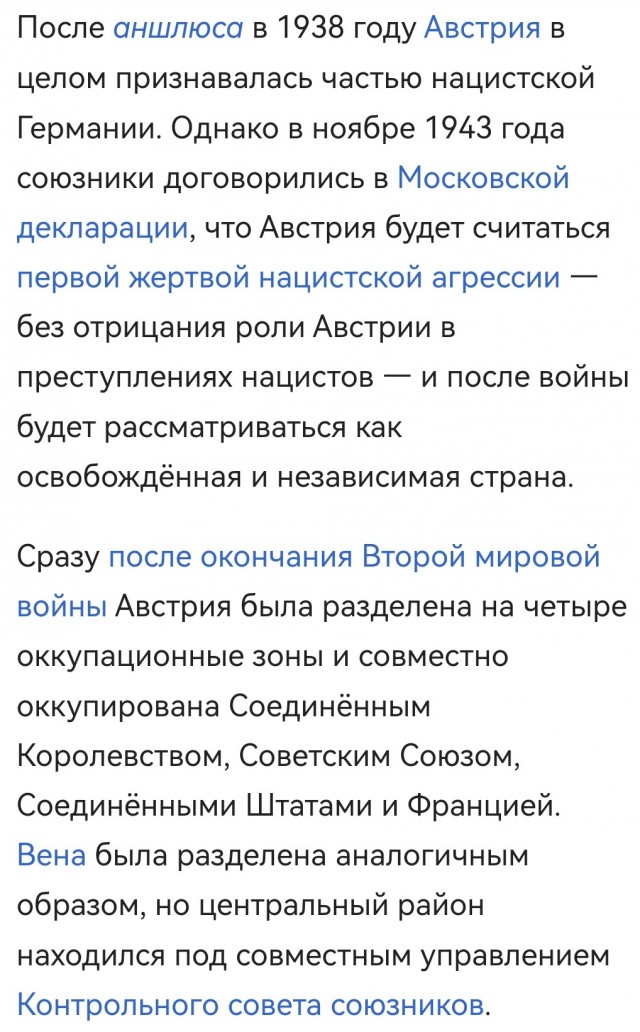 После аншлюса в 1938 году Австрия в целом признавалась частью нацистской Германии. Однако в ноябре 1943 года союзники договорились в Московской декларации, что Австрия будет считаться первой жертвой нацистской агрессии — без отрицания роли Австрии в преступлениях нацистов — и после войны будет рассматриваться как освобождённая и независимая страна.

Сразу после окончания Второй мировой войны Австрия была разделена на четыре оккупационные зоны и совместно оккупирована Соединённым Королевством, Советским Союзом, Соединёнными Штатами и Францией. Вена была разделена аналогичным образом, но центральный район находился под совместным управлением Контрольного совета союзников.